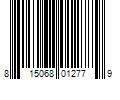 8 15068 01277 9